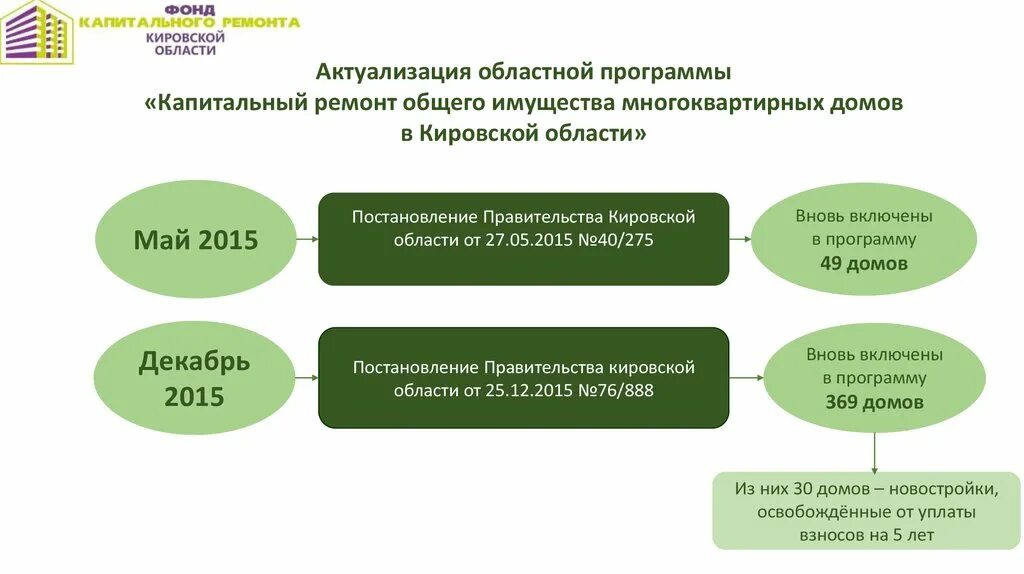 ФОНД
КАПИТАЛЬНОГО РЕМОНТА
КИРОВСКОЙ
ОБЛАСТИ

Актуализация областной программы
«Капитальный ремонт общего имущества многоквартирных домов в Кировской области»

Май 2015

Постановление Правительства Кировской области от 27.05.2015 №40/275

Вновь включены в программу
49 домов

Декабрь 2015

Постановление Правительства кировской области от 25.12.2015 №76/888

Вновь включены в программу
369 домов

Из них 30 домов – новостройки, освобождённые от уплаты взносов на 5 лет